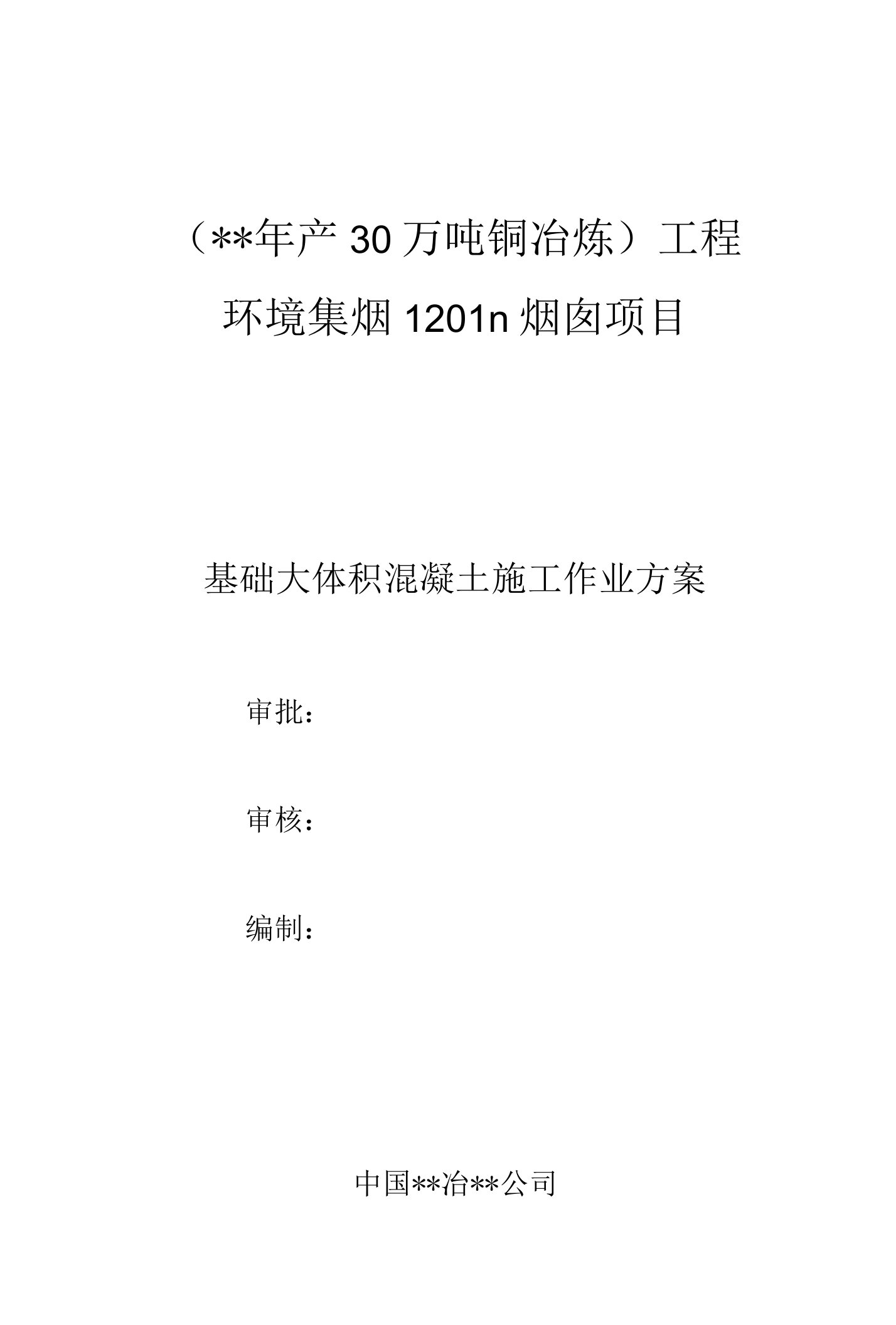 （**年产 30 万吨铜冶炼）工程

环境集烟 1201n 烟囱项目

基础大体积混凝土施工作业方案

审批：

审核：

编制：

中国**冶**公司